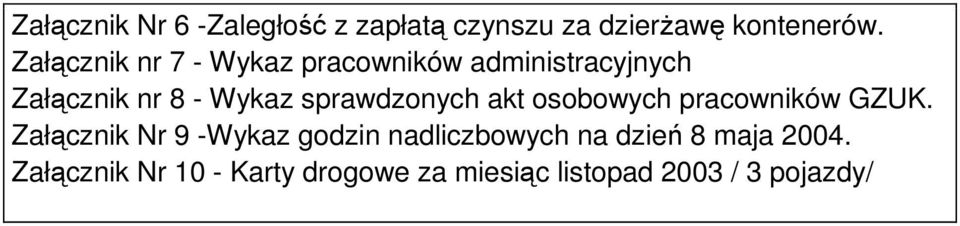 Załącznik Nr 6 -Zaległość z zapłatą czynszu za dzierżawę kontenerów.
Załącznik nr 7 - Wykaz pracowników administracyjnych
Załącznik nr 8 - Wykaz sprawdzonych akt osobowych pracowników GZUK.
Załącznik Nr 9 -Wykaz godzin nadliczbowych na dzień 8 maja 2004.
Załącznik Nr 10 - Karty drogowe za miesiąc listopad 2003 / 3 pojazdy/